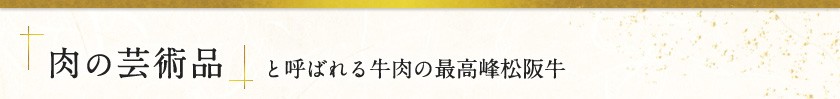 肉の芸術品 と呼ばれる牛肉の最高峰松阪牛